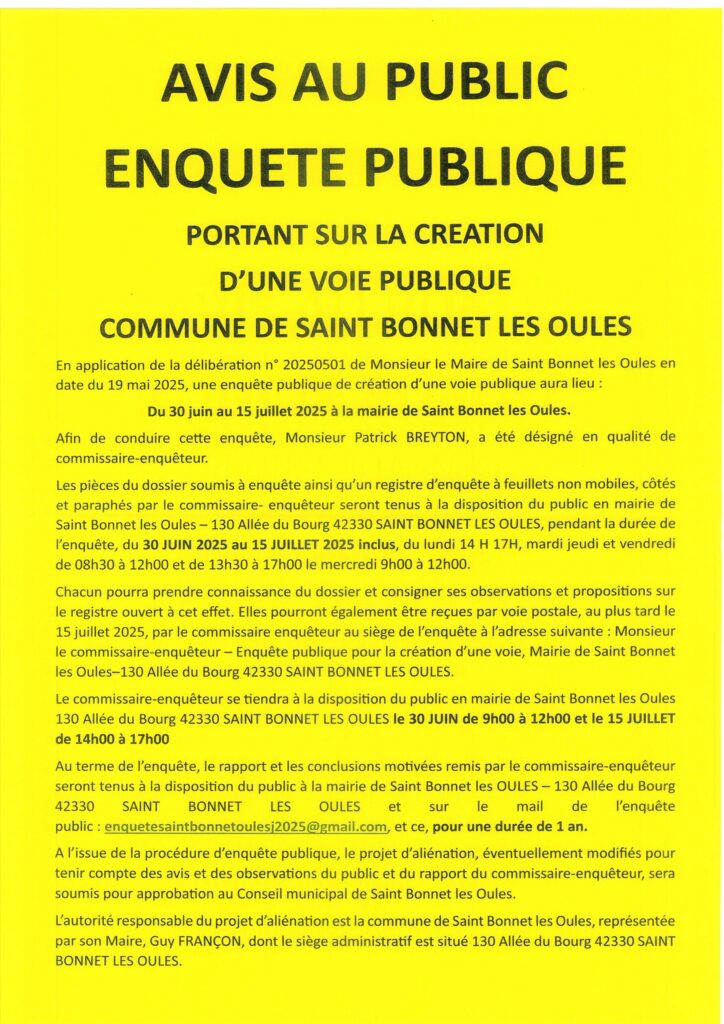 AVIS AU PUBLIC

ENQUETE PUBLIQUE

PORTANT SUR LA CREATION

D'UNE VOIE PUBLIQUE

COMMUNE DE SAINT BONNET LES OULES

En application de la délibération n° 20250501 de Monsieur le Maire de Saint Bonnet les Oules en date du 19 mai 2025, une enquête publique de création d'une voie publique aura lieu :

Du 30 juin au 15 juillet 2025 à la mairie de Saint Bonnet les Oules.

Afin de conduire cette enquête, Monsieur Patrick BREYTON, a été désigné en qualité de commissaire-enquêteur.

Les pièces du dossier soumis à enquête ainsi qu'un registre d'enquête à feuillets non mobiles, côtés et paraphés par le commissaire- enquêteur seront tenus à la disposition du public en mairie de Saint Bonnet les Oules – 130 Allée du Bourg 42330 SAINT BONNET LES OULES, pendant la durée de l'enquête, du 30 JUIN 2025 au 15 JUILLET 2025 inclus, du lundi 14 H 17H, mardi jeudi et vendredi de 08h30 à 12h00 et de 13h30 à 17h00 le mercredi 9h00 à 12h00.

Chacun pourra prendre connaissance du dossier et consigner ses observations et propositions sur le registre ouvert à cet effet. Elles pourront également être reçues par voie postale, au plus tard le 15 juillet 2025, par le commissaire enquêteur au siège de l'enquête à l'adresse suivante : Monsieur le commissaire-enquêteur – Enquête publique pour la création d'une voie, Mairie de Saint Bonnet les Oules–130 Allée du Bourg 42330 SAINT BONNET LES OULES.

Le commissaire-enquêteur se tiendra à la disposition du public en mairie de Saint Bonnet les Oules 130 Allée du Bourg 42330 SAINT BONNET LES OULES le 30 JUIN de 9h00 à 12h00 et le 15 JUILLET de 14h00 à 17h00

Au terme de l'enquête, le rapport et les conclusions motivées remis par le commissaire-enquêteur seront tenus à la disposition du public à la mairie de Saint Bonnet les OULES – 130 Allée du Bourg 42330 SAINT BONNET LES OULES et sur le mail de l'enquête public : enquetesaintbonnetoulesj2025@gmail.com, et ce, pour une durée de 1 an.

A l'issue de la procédure d'enquête publique, le projet d'aliénation, éventuellement modifiés pour tenir compte des avis et des observations du public et du rapport du commissaire-enquêteur, sera soumis pour approbation au Conseil municipal de Saint Bonnet les Oules.

L'autorité responsable du projet d'aliénation est la commune de Saint Bonnet les Oules, représentée par son Maire, Guy FRANÇON, dont le siège administratif est situé 130 Allée du Bourg 42330 SAINT BONNET LES OULES.